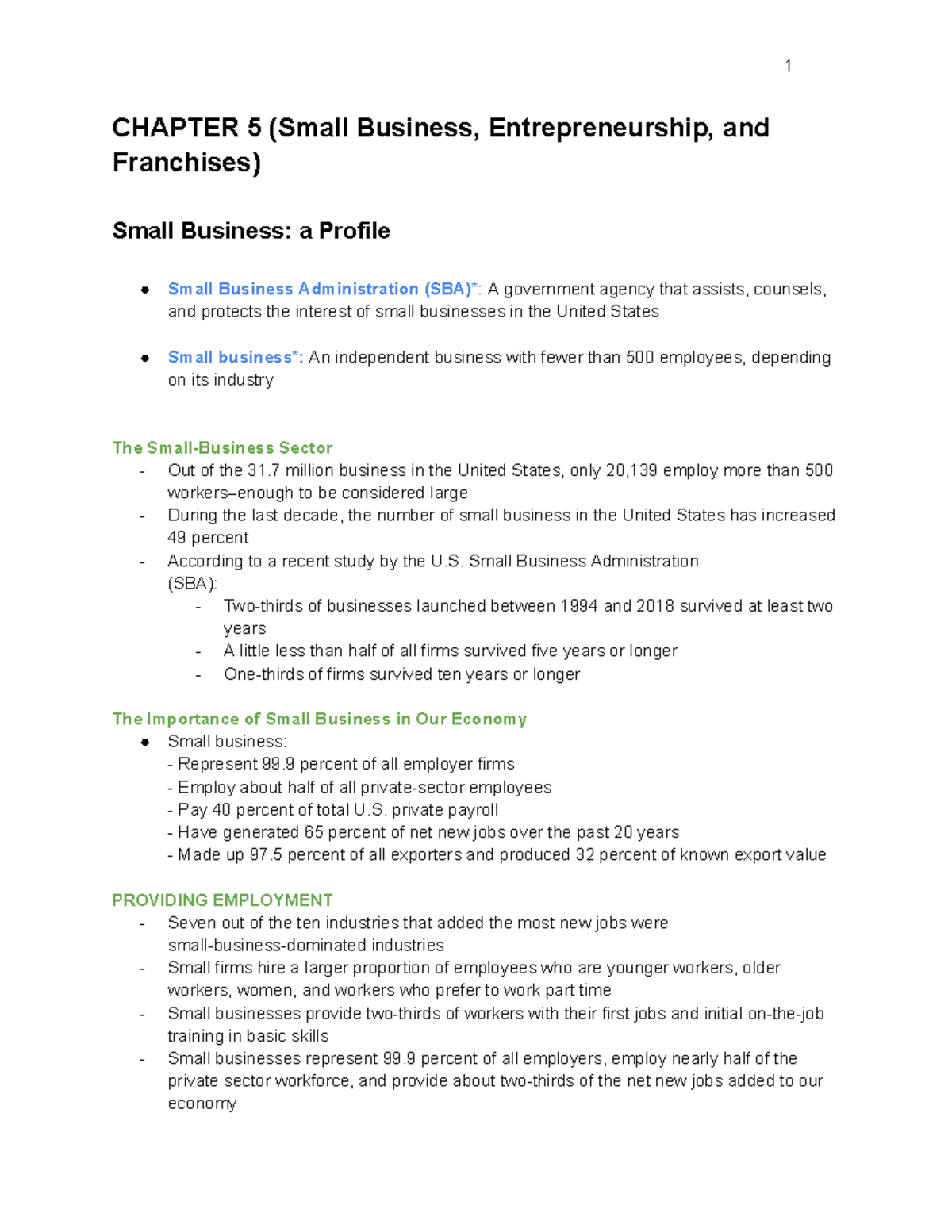 1

CHAPTER 5 (Small Business, Entrepreneurship, and Franchises)

Small Business: a Profile

• Small Business Administration (SBA)*: A government agency that assists, counsels, and protects the interest of small businesses in the United States

• Small business*: An independent business with fewer than 500 employees, depending on its industry

The Small-Business Sector
- Out of the 31.7 million business in the United States, only 20,139 employ more than 500 workers–enough to be considered large
- During the last decade, the number of small business in the United States has increased 49 percent
- According to a recent study by the U.S. Small Business Administration (SBA):
- Two-thirds of businesses launched between 1994 and 2018 survived at least two years
- A little less than half of all firms survived five years or longer
- One-thirds of firms survived ten years or longer

The Importance of Small Business in Our Economy
• Small business:
- Represent 99.9 percent of all employer firms
- Employ about half of all private-sector employees
- Pay 40 percent of total U.S. private payroll
- Have generated 65 percent of net new jobs over the past 20 years
- Made up 97.5 percent of all exporters and produced 32 percent of known export value

PROVIDING EMPLOYMENT
- Seven out of the ten industries that added the most new jobs were small-business-dominated industries
- Small firms hire a larger proportion of employees who are younger workers, older workers, women, and workers who prefer to work part time
- Small businesses provide two-thirds of workers with their first jobs and initial on-the-job training in basic skills
- Small businesses represent 99.9 percent of all employers, employ nearly half of the private sector workforce, and provide about two-thirds of the net new jobs added to our economy